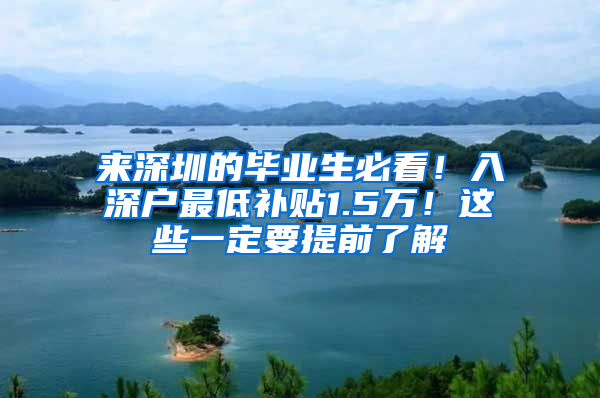 来深圳的毕业生必看！入深户最低补贴1.5万！这些一定要提前了解